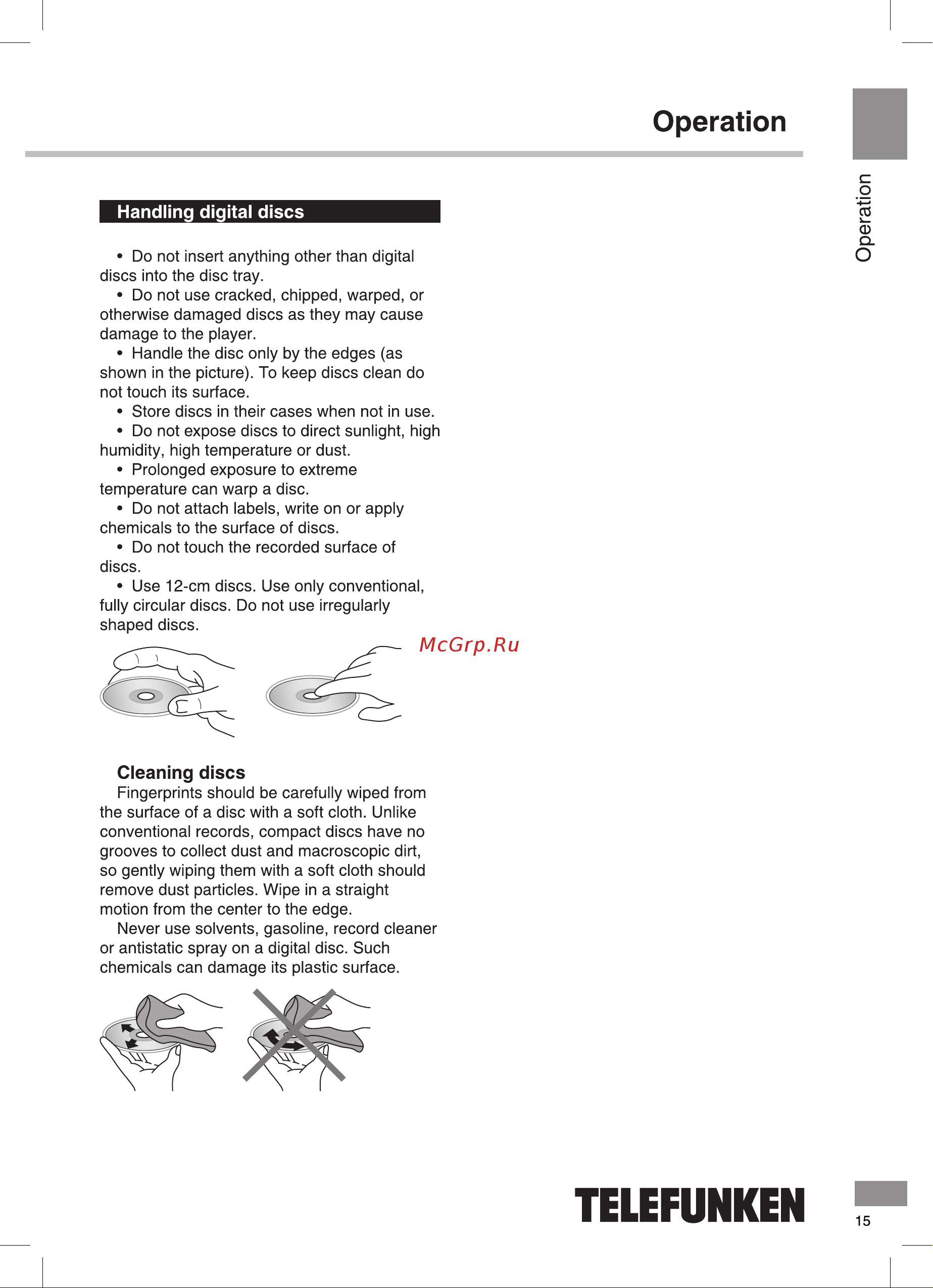 Operation

Operation

Handling digital discs

• Do not insert anything other than digital discs into the disc tray.
• Do not use cracked, chipped, warped, or otherwise damaged discs as they may cause damage to the player.
• Handle the disc only by the edges (as shown in the picture). To keep discs clean do not touch its surface.
• Store discs in their cases when not in use.
• Do not expose discs to direct sunlight, high humidity, high temperature or dust.
• Prolonged exposure to extreme temperature can warp a disc.
• Do not attach labels, write on or apply chemicals to the surface of discs.
• Do not touch the recorded surface of discs.
• Use 12-cm discs. Use only conventional, fully circular discs. Do not use irregularly shaped discs.

McGrp.Ru

Cleaning discs
Fingerprints should be carefully wiped from the surface of a disc with a soft cloth. Unlike conventional records, compact discs have no grooves to collect dust and macroscopic dirt, so gently wiping them with a soft cloth should remove dust particles. Wipe in a straight motion from the center to the edge.
Never use solvents, gasoline, record cleaner or antistatic spray on a digital disc. Such chemicals can damage its plastic surface.

TELEFUNKEN

15